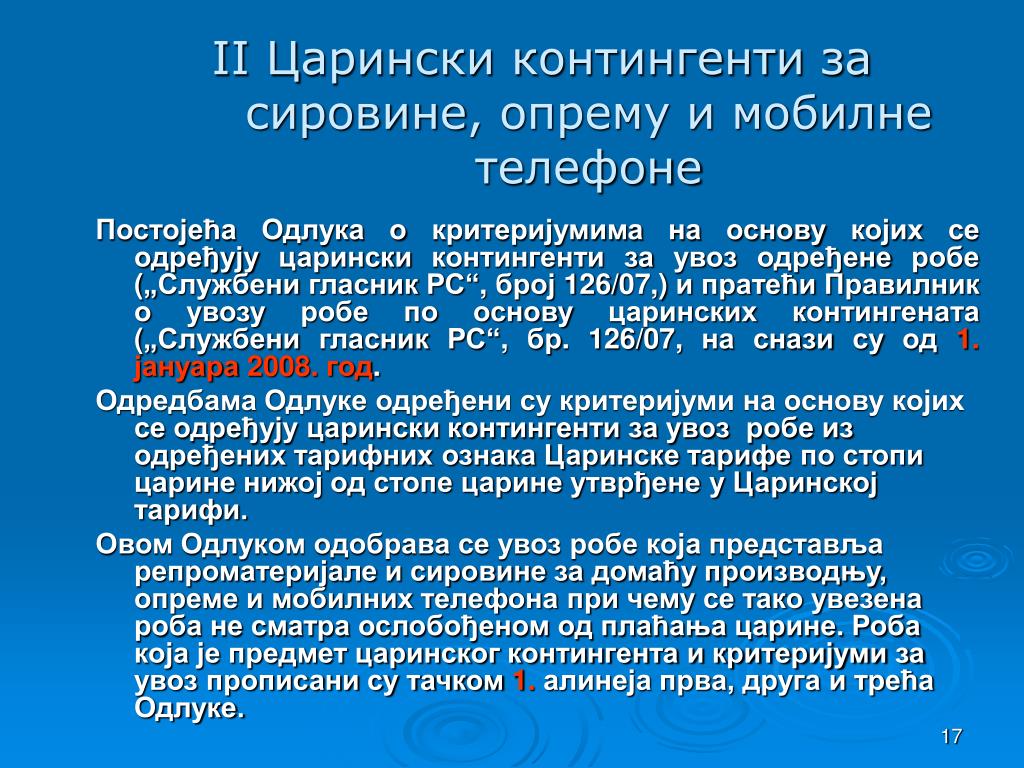 II Царински контингенти за сировине, опрему и мобилне телефоне

Постојећа Одлука о критеријумима на основу којих се одређују царински контингенти за увоз одређене робе („Службени гласник РС“, број 126/07,) и пратећи Правилник о увозу робе по основу царинских контингената („Службени гласник РС“, бр. 126/07, на снази су од 1. јануара 2008. год.

Одредбама Одлуке одређени су критеријуми на основу којих се одређују царински контингенти за увоз робе из одређених тарифних ознака Царинске тарифе по стопи царине нижој од стопе царине утврђене у Царинској тарифи.

Овом Одлуком одобрава се увоз робе која представља репроматеријале и сировине за домаћу производњу, опреме и мобилних телефона при чему се тако увезена роба не сматра ослобођеном од плаћања царине. Роба која је предмет царинског контингента и критеријуми за увоз прописани су тачком 1. алинеја прва, друга и трећа Одлуке.

17